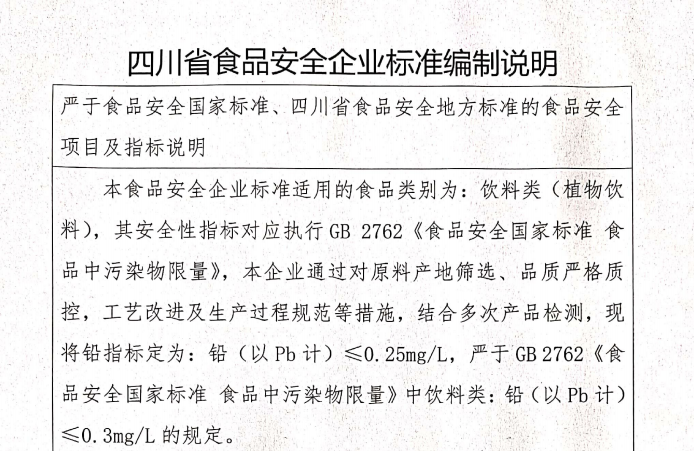 四川省食品安全企业标准编制说明

严于食品安全国家标准、四川省食品安全地方标准的食品安全项目及指标说明

本食品安全企业标准适用的食品类别为：饮料类（植物饮料），其安全性指标对应执行GB 2762《食品安全国家标准 食品中污染物限量》，本企业通过对原料产地筛选、品质严格质控，工艺改进及生产过程规范等措施，结合多次产品检测，现将铅指标定为：铅（以Pb计）≤0.25mg/L，严于GB 2762《食品安全国家标准 食品中污染物限量》中饮料类：铅（以Pb计）≤0.3mg/L的规定。